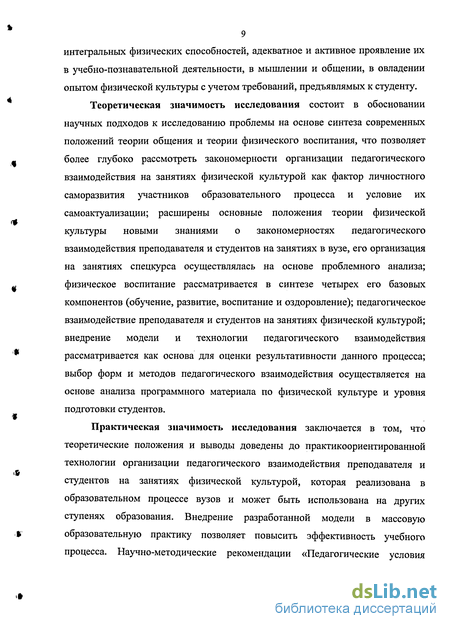 9

интегральных физических способностей, адекватное и активное проявление их в учебно-познавательной деятельности, в мышлении и общении, в овладении опытом физической культуры с учетом требований, предъявлямых к студенту.

Теоретическая значимость исследования состоит в обосновании научных подходов к исследованию проблемы на основе синтеза современных положений теории общения и теории физического воспитания, что позволяет более глубоко рассмотреть закономерности организации педагогического взаимодействия на занятиях физической культурой как фактор личностного саморазвития участников образовательного процесса и условие их самоактуализации; расширены основные положения теории физической культуры новыми знаниями о закономерностях педагогического взаимодействия преподавателя и студентов на занятиях в вузе, его организация на занятиях спецкурса осуществлялась на основе проблемного анализа; физическое воспитание рассматривается в синтезе четырех его базовых компонентов (обучение, развитие, воспитание и оздоровление); педагогическое взаимодействие преподавателя и студентов на занятиях физической культурой; внедрение модели и технологии педагогического взаимодействия рассматривается как основа для оценки результативности данного процесса; выбор форм и методов педагогического взаимодействия осуществляется на основе анализа программного материала по физической культуре и уровня подготовки студентов.

Практическая значимость исследования заключается в том, что теоретические положения и выводы доведены до практикоориентированной технологии организации педагогического взаимодействия преподавателя и студентов на занятиях физической культурой, которая реализована в образовательном процессе вузов и может быть использована на других ступенях образования. Внедрение разработанной модели в массовую образовательную практику позволяет повысить эффективность учебного процесса. Научно-методические рекомендации «Педагогические условия

dsLib.net
библиотека диссертаций